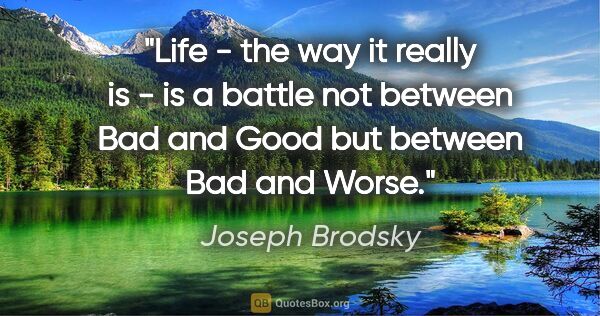 "Life - the way it really is - is a battle not between Bad and Good but between Bad and Worse."

Joseph Brodsky

QB QuotesBox.org